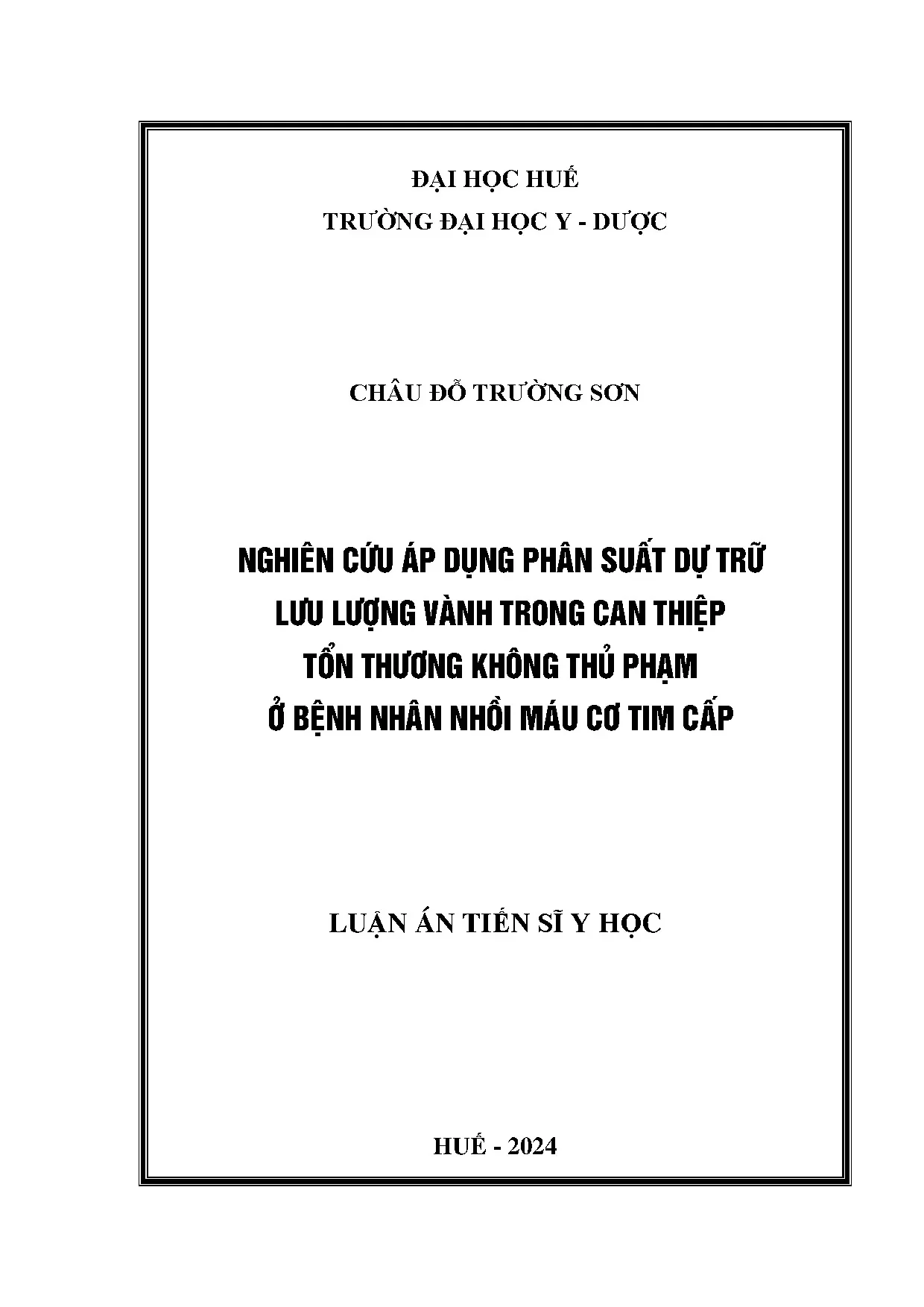 ĐẠI HỌC HUẾ
TRƯỜNG ĐẠI HỌC Y - DƯỢC

CHÂU ĐỖ TRƯỜNG SƠN

NGHIÊN CỨU ÁP DỤNG PHÂN SUẤT DỰ TRỮ LƯU LƯỢNG VÀNH TRONG CAN THIỆP TỔN THƯƠNG KHÔNG THỦ PHẠM Ở BỆNH NHÂN NHỒI MÁU CƠ TIM CẤP

LUẬN ÁN TIẾN SĨ Y HỌC

HUẾ - 2024